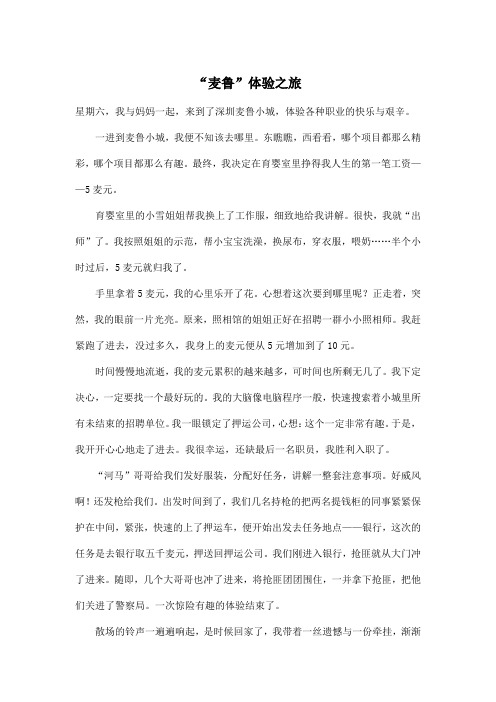 “麦鲁”体验之旅

星期六，我与妈妈一起，来到了深圳麦鲁小城，体验各种职业的快乐与艰辛。

一进到麦鲁小城，我便不知该去哪里。东瞧瞧，西看看，哪个项目都那么精彩，哪个项目都那么有趣。最终，我决定在育婴室里挣得我人生的第一笔工资——5麦元。

育婴室里的小雪姐姐帮我换上了工作服，细致地给我讲解。很快，我就“出师”了。我按照姐姐的示范，帮小宝宝洗澡，换尿布，穿衣服，喂奶……半个小时过后，5麦元就归我了。

手里拿着5麦元，我的心里乐开了花。心想着这次要到哪里呢？正走着，突然，我的眼前一片光亮。原来，照相馆的姐姐正好在招聘一群小小照相师。我赶紧跑了进去，没过多久，我身上的麦元便从5元增加到了10元。

时间慢慢地流逝，我的麦元累积的越来越多，可时间也所剩无几了。我下定决心，一定要找一个最好玩的。我的大脑像电脑程序一般，快速搜索着小城里所有未结束的招聘单位。我一眼锁定了押运公司，心想：这个一定非常有趣。于是，我开开心心地走了进去。我很幸运，还缺最后一名职员，我胜利入职了。

“河马”哥哥给我们发好服装，分配好任务，讲解一整套注意事项。好威风啊！还发枪给我们。出发时间到了，我们几名持枪的把两名提钱柜的同事紧紧保护在中间，紧张，快速的上了押运车，便开始出发去任务地点——银行，这次的任务是去银行取五千麦元，押送回押运公司。我们刚进入银行，抢匪就从大门冲了进来。随即，几个大哥哥也冲了进来，将抢匪团团围住，一并拿下抢匪，把他们关进了警察局。一次惊险有趣的体验结束了。

散场的铃声一遍遍响起，是时候回家了，我带着一丝遗憾与一份牵挂，渐渐